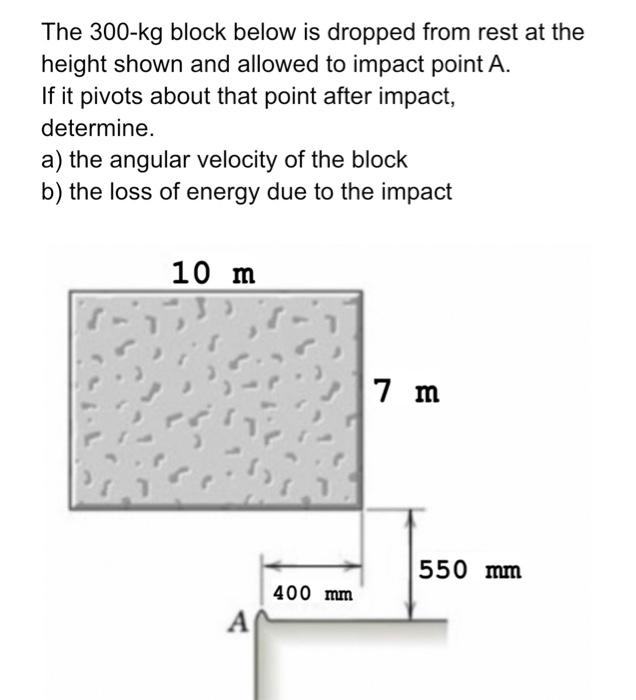 The 300-kg block below is dropped from rest at the height shown and allowed to impact point A.
If it pivots about that point after impact, determine.
a) the angular velocity of the block
b) the loss of energy due to the impact

10 m

7 m

550 mm

400 mm

A